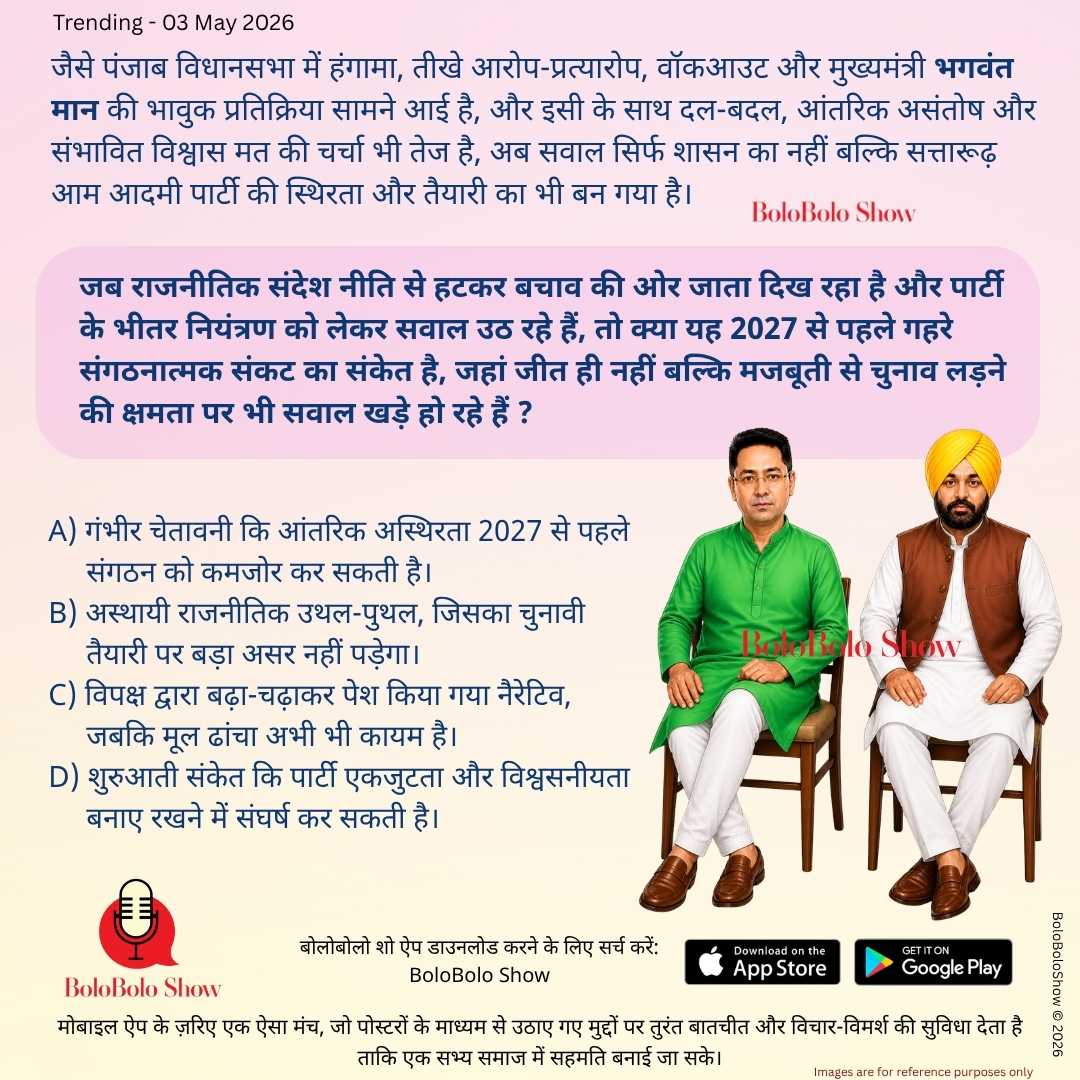 Trending - 03 May 2026

जैसे पंजाब विधानसभा में हंगामा, तीखे आरोप-प्रत्यारोप, वॉकआउट और मुख्यमंत्री भगवंत मान की भावुक प्रतिक्रिया सामने आई है, और इसी के साथ दल-बदल, आंतरिक असंतोष और संभावित विश्वास मत की चर्चा भी तेज है, अब सवाल सिर्फ शासन का नहीं बल्कि सत्तारूढ़ आम आदमी पार्टी की स्थिरता और तैयारी का भी बन गया है।

BoloBolo Show

जब राजनीतिक संदेश नीति से हटकर बचाव की ओर जाता दिख रहा है और पार्टी के भीतर नियंत्रण को लेकर सवाल उठ रहे हैं, तो क्या यह 2027 से पहले गहरे संगठनात्मक संकट का संकेत है, जहां जीत ही नहीं बल्कि मजबूती से चुनाव लड़ने की क्षमता पर भी सवाल खड़े हो रहे हैं ?

A) गंभीर चेतावनी कि आंतरिक अस्थिरता 2027 से पहले संगठन को कमजोर कर सकती है।
B) अस्थायी राजनीतिक उथल-पुथल, जिसका चुनावी तैयारी पर बड़ा असर नहीं पड़ेगा।
C) विपक्ष द्वारा बढ़ा-चढ़ाकर पेश किया गया नैरेटिव, जबकि मूल ढांचा अभी भी कायम है।
D) शुरुआती संकेत कि पार्टी एकजुटता और विश्वसनीयता बनाए रखने में संघर्ष कर सकती है।

BoloBolo Show

BoloBolo Show

बोलोबोलो शो ऐप डाउनलोड करने के लिए सर्च करें:
BoloBolo Show

Download on the App Store

GET IT ON Google Play

BoloBoloShow © 2026

मोबाइल ऐप के ज़रिए एक ऐसा मंच, जो पोस्टरों के माध्यम से उठाए गए मुद्दों पर तुरंत बातचीत और विचार-विमर्श की सुविधा देता है ताकि एक सभ्य समाज में सहमति बनाई जा सके।

Images are for reference purposes only